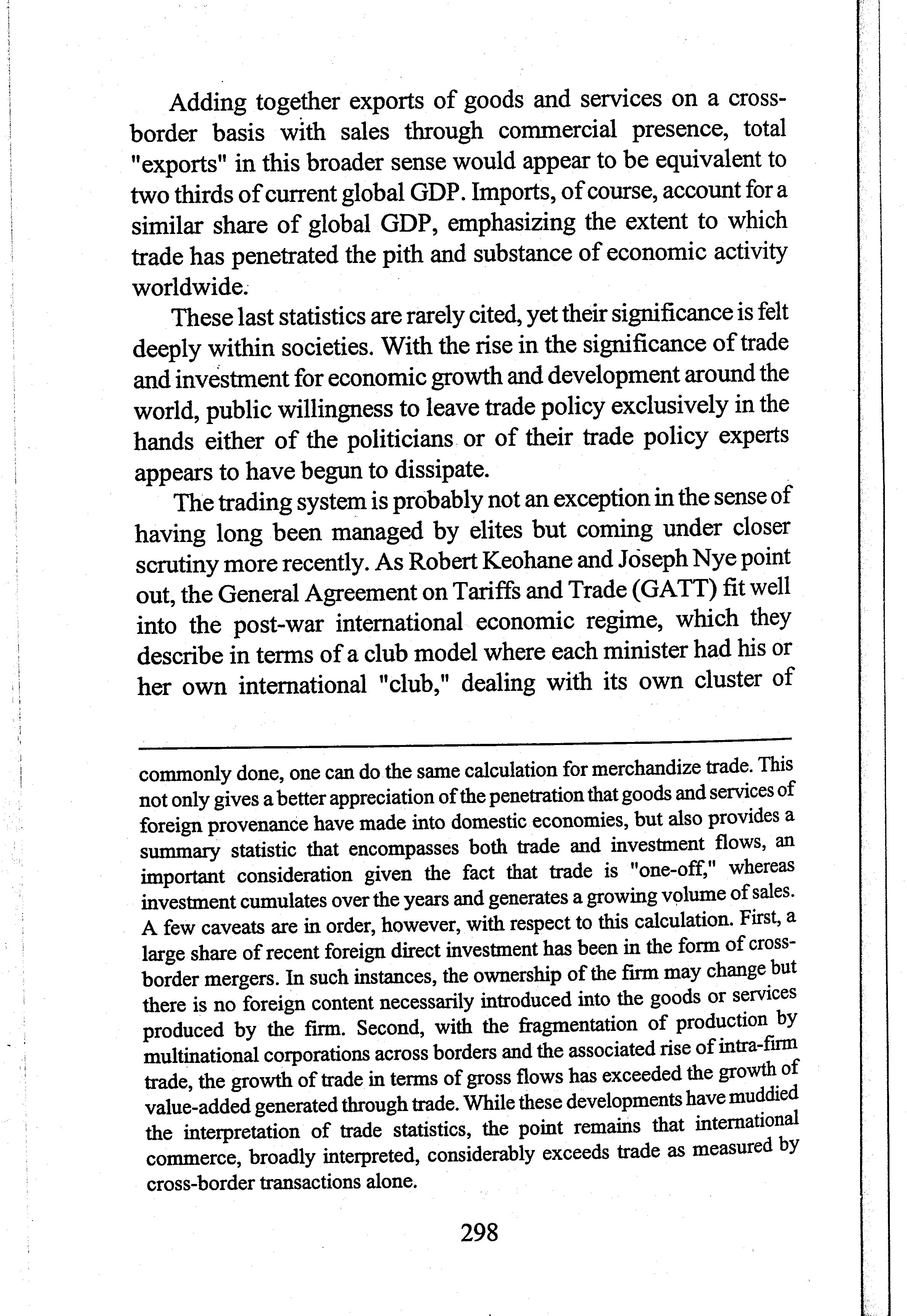 Adding together exports of goods and services on a cross-border basis with sales through commercial presence, total "exports" in this broader sense would appear to be equivalent to two thirds of current global GDP. Imports, of course, account for a similar share of global GDP, emphasizing the extent to which trade has penetrated the pith and substance of economic activity worldwide.

These last statistics are rarely cited, yet their significance is felt deeply within societies. With the rise in the significance of trade and investment for economic growth and development around the world, public willingness to leave trade policy exclusively in the hands either of the politicians or of their trade policy experts appears to have begun to dissipate.

The trading system is probably not an exception in the sense of having long been managed by elites but coming under closer scrutiny more recently. As Robert Keohane and Joseph Nye point out, the General Agreement on Tariffs and Trade (GATT) fit well into the post-war international economic regime, which they describe in terms of a club model where each minister had his or her own international "club," dealing with its own cluster of

commonly done, one can do the same calculation for merchandize trade. This not only gives a better appreciation of the penetration that goods and services of foreign provenance have made into domestic economies, but also provides a summary statistic that encompasses both trade and investment flows, an important consideration given the fact that trade is "one-off," whereas investment cumulates over the years and generates a growing volume of sales. A few caveats are in order, however, with respect to this calculation. First, a large share of recent foreign direct investment has been in the form of cross-border mergers. In such instances, the ownership of the firm may change but there is no foreign content necessarily introduced into the goods or services produced by the firm. Second, with the fragmentation of production by multinational corporations across borders and the associated rise of intra-firm trade, the growth of trade in terms of gross flows has exceeded the growth of value-added generated through trade. While these developments have muddied the interpretation of trade statistics, the point remains that international commerce, broadly interpreted, considerably exceeds trade as measured by cross-border transactions alone.

298